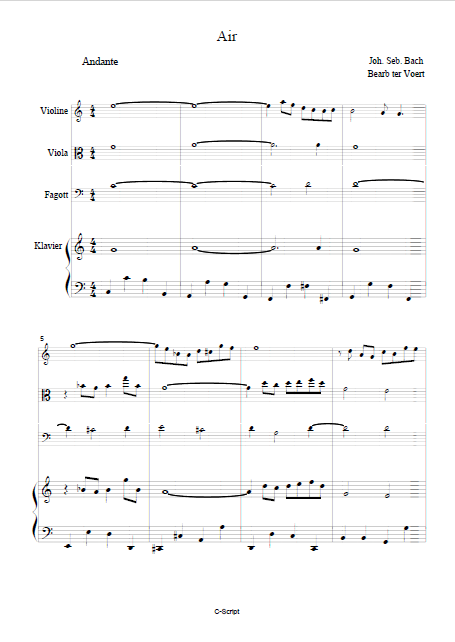 Air

Andante

Joh. Seb. Bach
Bearb ter Voert

Violine

Viola

Fagott

Klavier

5

C-Script